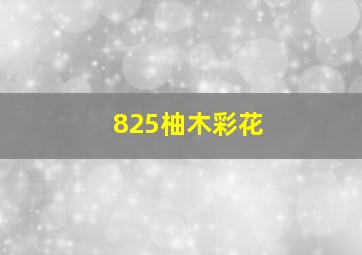 825柚木彩花